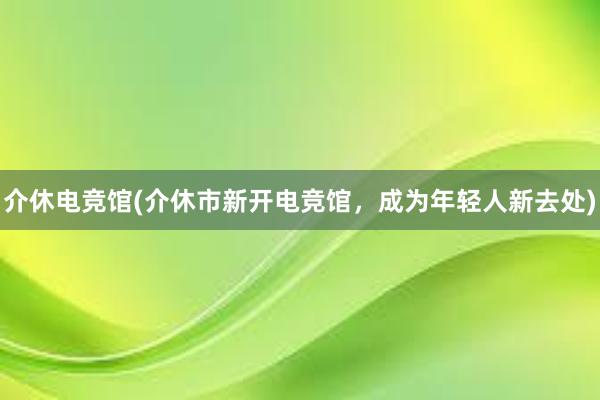 介休电竞馆(介休市新开电竞馆，成为年轻人新去处)